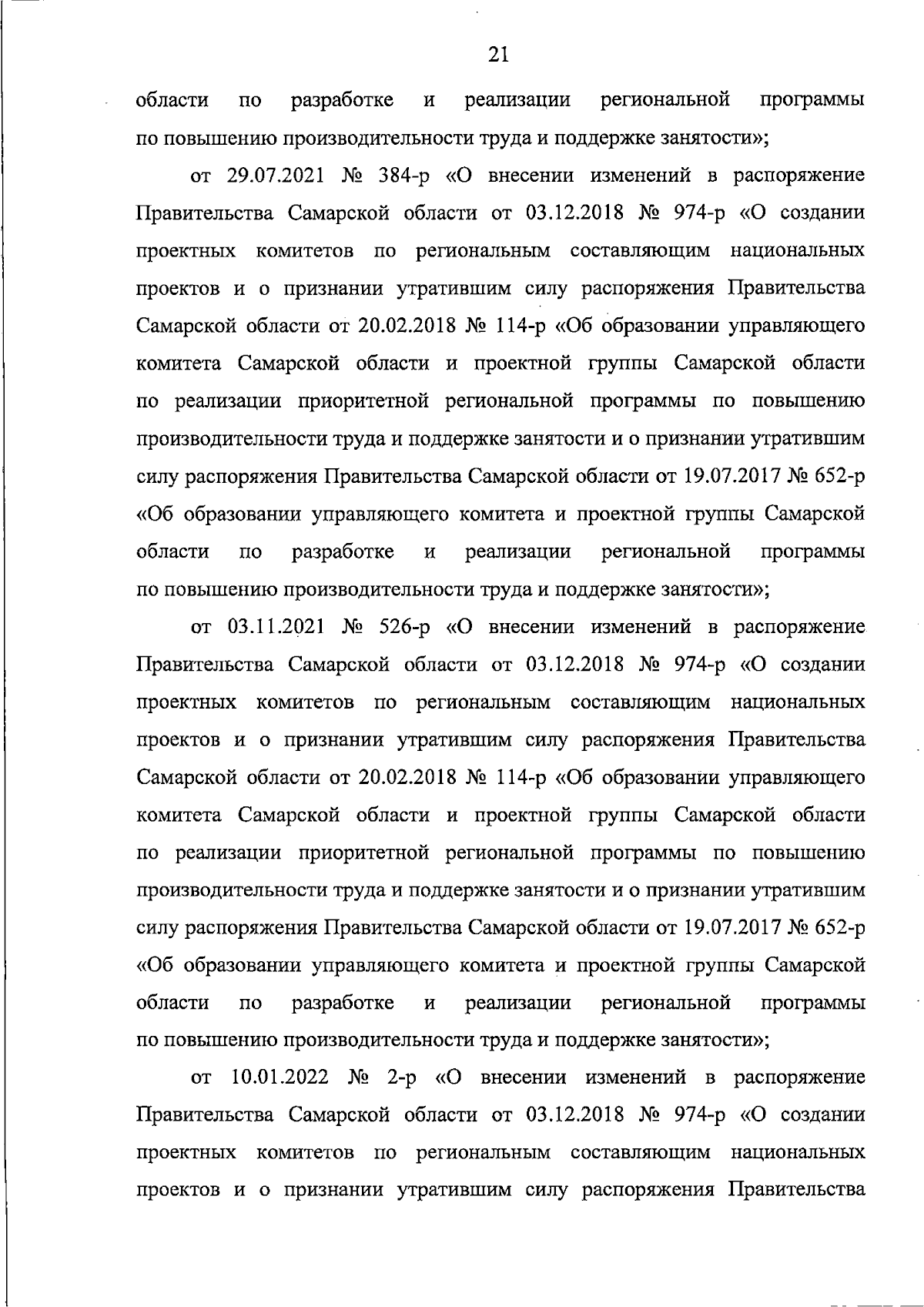 21

области по разработке и реализации региональной программы по повышению производительности труда и поддержке занятости»;

от 29.07.2021 № 384-р «О внесении изменений в распоряжение Правительства Самарской области от 03.12.2018 № 974-р «О создании проектных комитетов по региональным составляющим национальных проектов и о признании утратившим силу распоряжения Правительства Самарской области от 20.02.2018 № 114-р «Об образовании управляющего комитета Самарской области и проектной группы Самарской области по реализации приоритетной региональной программы по повышению производительности труда и поддержке занятости и о признании утратившим силу распоряжения Правительства Самарской области от 19.07.2017 № 652-р «Об образовании управляющего комитета и проектной группы Самарской области по разработке и реализации региональной программы по повышению производительности труда и поддержке занятости»;

от 03.11.2021 № 526-р «О внесении изменений в распоряжение Правительства Самарской области от 03.12.2018 № 974-р «О создании проектных комитетов по региональным составляющим национальных проектов и о признании утратившим силу распоряжения Правительства Самарской области от 20.02.2018 № 114-р «Об образовании управляющего комитета Самарской области и проектной группы Самарской области по реализации приоритетной региональной программы по повышению производительности труда и поддержке занятости и о признании утратившим силу распоряжения Правительства Самарской области от 19.07.2017 № 652-р «Об образовании управляющего комитета и проектной группы Самарской области по разработке и реализации региональной программы по повышению производительности труда и поддержке занятости»;

от 10.01.2022 № 2-р «О внесении изменений в распоряжение Правительства Самарской области от 03.12.2018 № 974-р «О создании проектных комитетов по региональным составляющим национальных проектов и о признании утратившим силу распоряжения Правительства